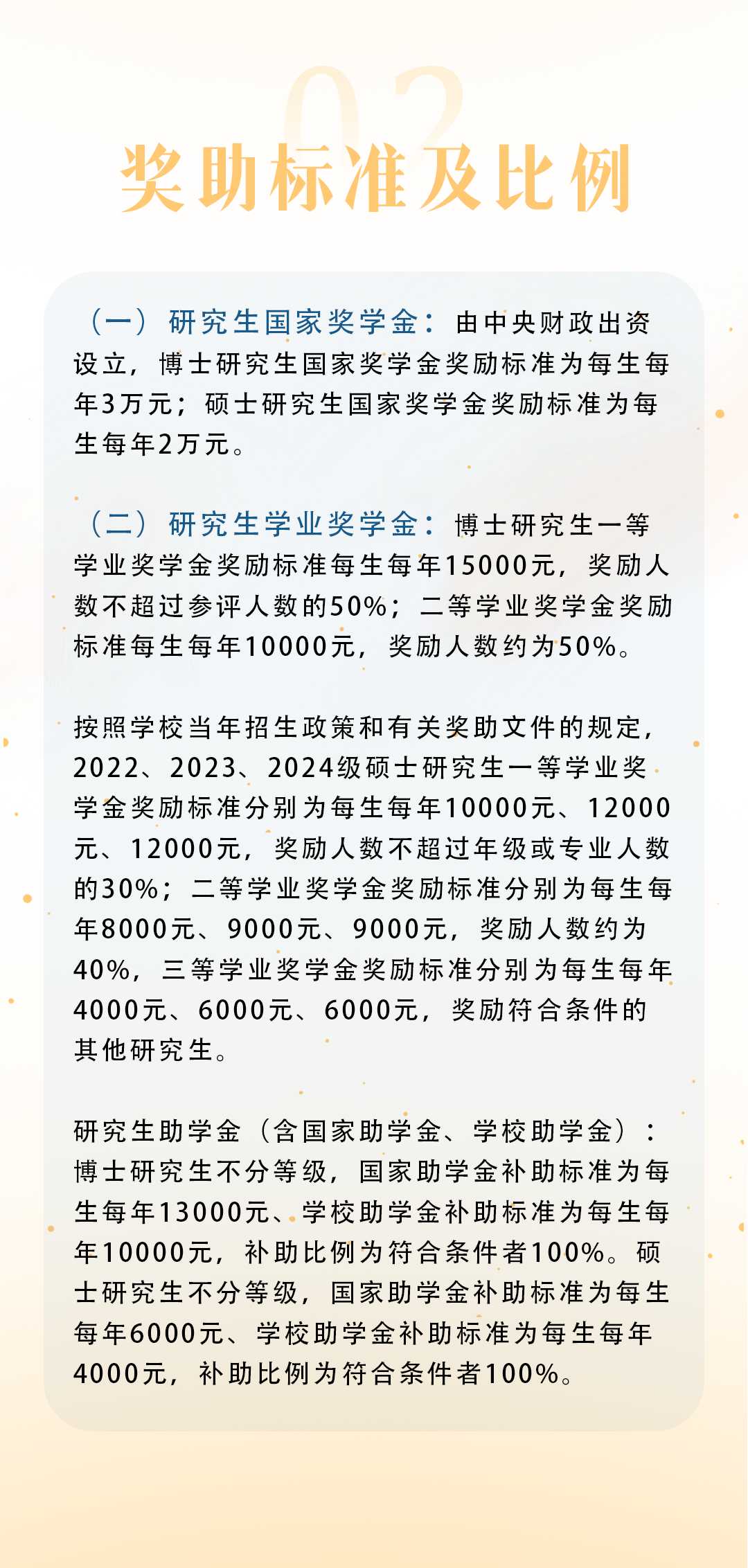 02

奖助标准及比例

（一）研究生国家奖学金：由中央财政出资设立，博士研究生国家奖学金奖励标准为每生每年3万元；硕士研究生国家奖学金奖励标准为每生每年2万元。

（二）研究生学业奖学金：博士研究生一等学业奖学金奖励标准每生每年15000元，奖励人数不超过参评人数的50%；二等学业奖学金奖励标准每生每年10000元，奖励人数约为50%。

按照学校当年招生政策和有关奖助文件的规定，2022、2023、2024级硕士研究生一等学业奖学金奖励标准分别为每生每年10000元、12000元、12000元，奖励人数不超过年级或专业人数的30%；二等学业奖学金奖励标准分别为每生每年8000元、9000元、9000元，奖励人数约为40%，三等学业奖学金奖励标准分别为每生每年4000元、6000元、6000元，奖励符合条件的其他研究生。

研究生助学金（含国家助学金、学校助学金）：博士研究生不分等级，国家助学金补助标准为每生每年13000元、学校助学金补助标准为每生每年10000元，补助比例为符合条件者100%。硕士研究生不分等级，国家助学金补助标准为每生每年6000元、学校助学金补助标准为每生每年4000元，补助比例为符合条件者100%。